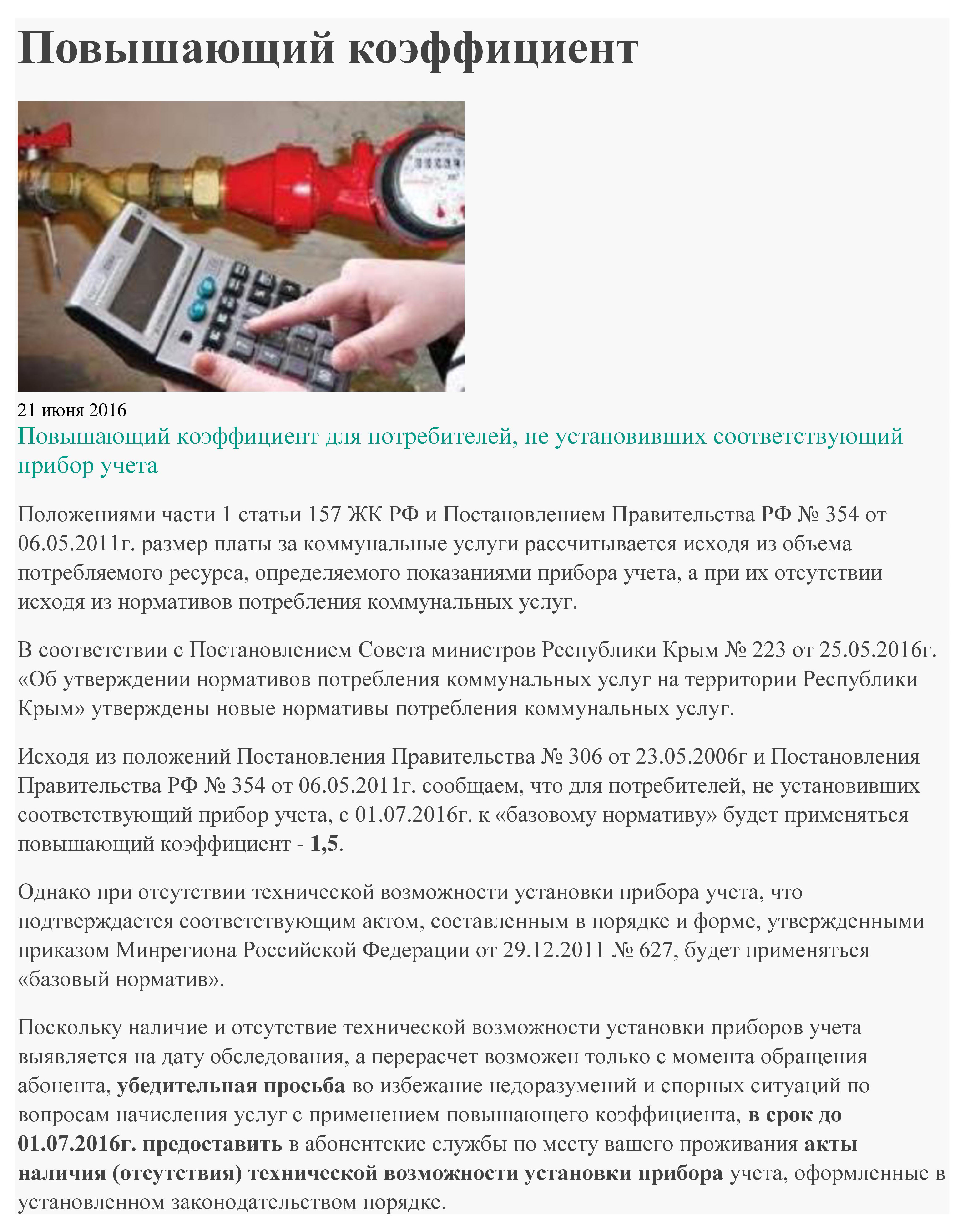 Повышающий коэффициент

21 июня 2016

Повышающий коэффициент для потребителей, не установивших соответствующий прибор учета

Положениями части 1 статьи 157 ЖК РФ и Постановлением Правительства РФ № 354 от 06.05.2011г. размер платы за коммунальные услуги рассчитывается исходя из объема потребляемого ресурса, определяемого показаниями прибора учета, а при их отсутствии исходя из нормативов потребления коммунальных услуг.

В соответствии с Постановлением Совета министров Республики Крым № 223 от 25.05.2016г. «Об утверждении нормативов потребления коммунальных услуг на территории Республики Крым» утверждены новые нормативы потребления коммунальных услуг.

Исходя из положений Постановления Правительства № 306 от 23.05.2006г и Постановления Правительства РФ № 354 от 06.05.2011г. сообщаем, что для потребителей, не установивших соответствующий прибор учета, с 01.07.2016г. к «базовому нормативу» будет применяться повышающий коэффициент - 1,5.

Однако при отсутствии технической возможности установки прибора учета, что подтверждается соответствующим актом, составленным в порядке и форме, утвержденными приказом Минрегиона Российской Федерации от 29.12.2011 № 627, будет применяться «базовый норматив».

Поскольку наличие и отсутствие технической возможности установки приборов учета выявляется на дату обследования, а перерасчет возможен только с момента обращения абонента, убедительная просьба во избежание недоразумений и спорных ситуаций по вопросам начисления услуг с применением повышающего коэффициента, в срок до 01.07.2016г. предоставить в абонентские службы по месту вашего проживания акты наличия (отсутствия) технической возможности установки прибора учета, оформленные в установленном законодательством порядке.